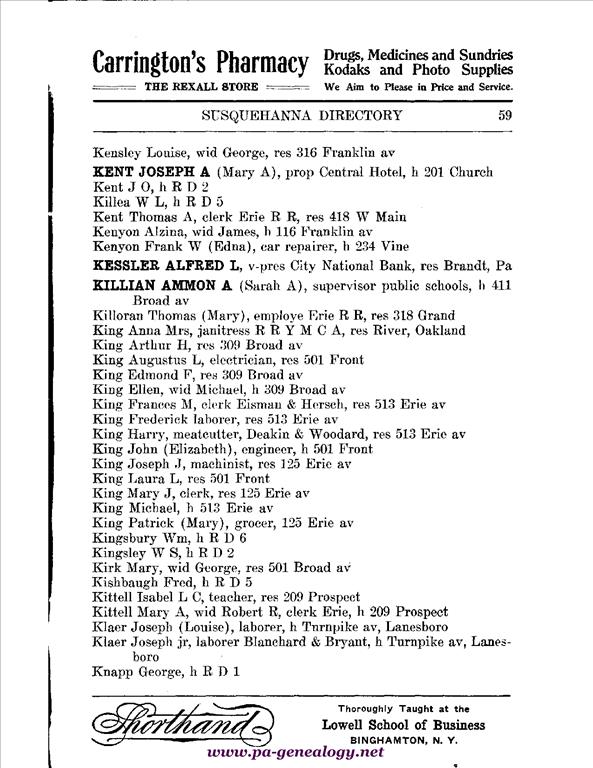 Carrington's Pharmacy
THE REXALL STORE
Drugs, Medicines and Sundries
Kodaks and Photo Supplies
We Aim to Please in Price and Service.

SUSQUEHANNA DIRECTORY 59

Kensley Louise, wid George, res 316 Franklin av
KENT JOSEPH A (Mary A), prop Central Hotel, h 201 Church
Kent J O, h R D 2
Killea W L, h R D 5
Kent Thomas A, clerk Erie R R, res 418 W Main
Kenyon Alzina, wid James, h 116 Franklin av
Kenyon Frank W (Edna), car repairer, h 234 Vine
KESSLER ALFRED L, v-pres City National Bank, res Brandt, Pa
KILLIAN AMMON A (Sarah A), supervisor public schools, h 411 Broad av
Killoran Thomas (Mary), employe Erie R R, res 318 Grand
King Anna Mrs, janitress R R Y M C A, res River, Oakland
King Arthur H, res 309 Broad av
King Augustus L, electrician, res 501 Front
King Edmond F, res 309 Broad av
King Ellen, wid Michael, h 309 Broad av
King Frances M, clerk Eisman & Hersch, res 513 Erie av
King Frederick laborer, res 513 Erie av
King Harry, meatcutter, Deakin & Woodard, res 513 Erie av
King John (Elizabeth), engineer, h 501 Front
King Joseph J, machinist, res 125 Erie av
King Laura L, res 501 Front
King Mary J, clerk, res 125 Erie av
King Michael, h 513 Erie av
King Patrick (Mary), grocer, 125 Erie av
Kingsbury Wm, h R D 6
Kingsley W S, h R D 2
Kirk Mary, wid George, res 501 Broad av
Kishbaugh Fred, h R D 5
Kittell Isabel L C, teacher, res 209 Prospect
Kittell Mary A, wid Robert R, clerk Erie, h 209 Prospect
Klaer Joseph (Louise), laborer, h Turnpike av, Lanesboro
Klaer Joseph jr, laborer Blanchard & Bryant, h Turnpike av, Lanesboro
Knapp George, h R D 1

Shorthand
Thoroughly Taught at the
Lowell School of Business
BINGHAMTON, N. Y.
www.pa-genealogy.net